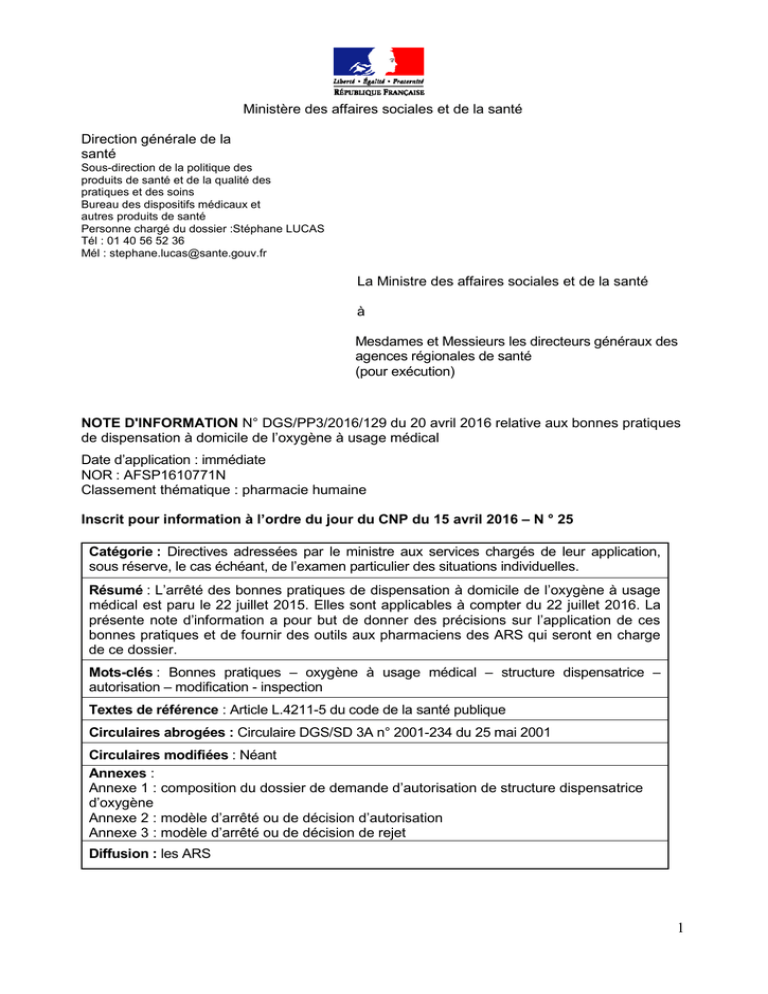 Liberté • Égalité • Fraternité
RÉPUBLIQUE FRANÇAISE

Ministère des affaires sociales et de la santé

Direction générale de la santé
Sous-direction de la politique des produits de santé et de la qualité des pratiques et des soins
Bureau des dispositifs médicaux et autres produits de santé
Personne chargé du dossier :Stéphane LUCAS
Tél : 01 40 56 52 36
Mél : stephane.lucas@sante.gouv.fr

La Ministre des affaires sociales et de la santé

à

Mesdames et Messieurs les directeurs généraux des agences régionales de santé
(pour exécution)

NOTE D'INFORMATION N° DGS/PP3/2016/129 du 20 avril 2016 relative aux bonnes pratiques de dispensation à domicile de l'oxygène à usage médical

Date d'application : immédiate
NOR : AFSP1610771N
Classement thématique : pharmacie humaine

Inscrit pour information à l'ordre du jour du CNP du 15 avril 2016 – N ° 25

Catégorie : Directives adressées par le ministre aux services chargés de leur application, sous réserve, le cas échéant, de l'examen particulier des situations individuelles.

Résumé : L'arrêté des bonnes pratiques de dispensation à domicile de l'oxygène à usage médical est paru le 22 juillet 2015. Elles sont applicables à compter du 22 juillet 2016. La présente note d'information a pour but de donner des précisions sur l'application de ces bonnes pratiques et de fournir des outils aux pharmaciens des ARS qui seront en charge de ce dossier.

Mots-clés : Bonnes pratiques – oxygène à usage médical – structure dispensatrice – autorisation – modification - inspection

Textes de référence : Article L.4211-5 du code de la santé publique

Circulaires abrogées : Circulaire DGS/SD 3A n° 2001-234 du 25 mai 2001

Circulaires modifiées : Néant

Annexes :
Annexe 1 : composition du dossier de demande d'autorisation de structure dispensatrice d'oxygène
Annexe 2 : modèle d'arrêté ou de décision d'autorisation
Annexe 3 : modèle d'arrêté ou de décision de rejet

Diffusion : les ARS

1